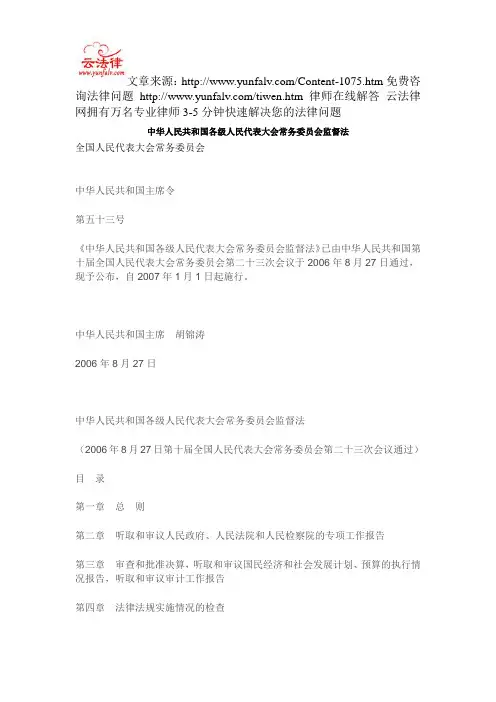 云法律
www.yunfalv.com

文章来源：http://www.yunfalv.com/Content-1075.htm 免费咨询法律问题 http://www.yunfalv.com/tiwen.htm 律师在线解答 云法律网拥有万名专业律师 3-5 分钟快速解决您的法律问题

中华人民共和国各级人民代表大会常务委员会监督法

全国人民代表大会常务委员会

中华人民共和国主席令

第五十三号

《中华人民共和国各级人民代表大会常务委员会监督法》已由中华人民共和国第十届全国人民代表大会常务委员会第二十三次会议于 2006 年 8 月 27 日通过，现予公布，自 2007 年 1 月 1 日起施行。

中华人民共和国主席　胡锦涛

2006 年 8 月 27 日

中华人民共和国各级人民代表大会常务委员会监督法

（2006 年 8 月 27 日第十届全国人民代表大会常务委员会第二十三次会议通过）

目　录

第一章　总　则

第二章　听取和审议人民政府、人民法院和人民检察院的专项工作报告

第三章　审查和批准决算，听取和审议国民经济和社会发展计划、预算的执行情况报告，听取和审议审计工作报告

第四章　法律法规实施情况的检查